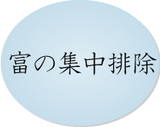 富の集中排除